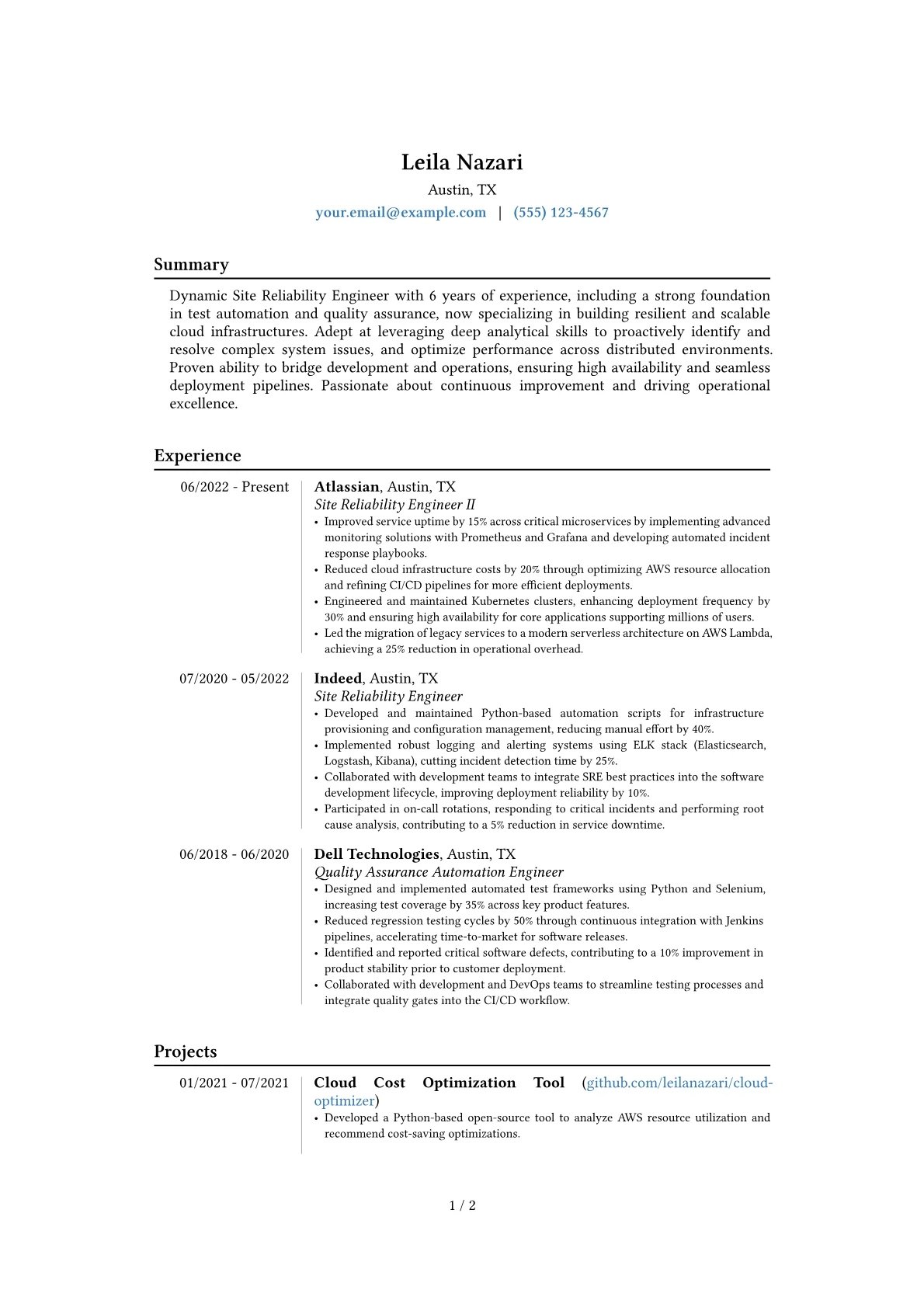 Leila Nazari
Austin, TX
your.email@example.com | (555) 123-4567

Summary

Dynamic Site Reliability Engineer with 6 years of experience, including a strong foundation in test automation and quality assurance, now specializing in building resilient and scalable cloud infrastructures. Adept at leveraging deep analytical skills to proactively identify and resolve complex system issues, and optimize performance across distributed environments. Proven ability to bridge development and operations, ensuring high availability and seamless deployment pipelines. Passionate about continuous improvement and driving operational excellence.

Experience

06/2022 - Present
Atlassian, Austin, TX
Site Reliability Engineer II
• Improved service uptime by 15% across critical microservices by implementing advanced monitoring solutions with Prometheus and Grafana and developing automated incident response playbooks.
• Reduced cloud infrastructure costs by 20% through optimizing AWS resource allocation and refining CI/CD pipelines for more efficient deployments.
• Engineered and maintained Kubernetes clusters, enhancing deployment frequency by 30% and ensuring high availability for core applications supporting millions of users.
• Led the migration of legacy services to a modern serverless architecture on AWS Lambda, achieving a 25% reduction in operational overhead.

07/2020 - 05/2022
Indeed, Austin, TX
Site Reliability Engineer
• Developed and maintained Python-based automation scripts for infrastructure provisioning and configuration management, reducing manual effort by 40%.
• Implemented robust logging and alerting systems using ELK stack (Elasticsearch, Logstash, Kibana), cutting incident detection time by 25%.
• Collaborated with development teams to integrate SRE best practices into the software development lifecycle, improving deployment reliability by 10%.
• Participated in on-call rotations, responding to critical incidents and performing root cause analysis, contributing to a 5% reduction in service downtime.

06/2018 - 06/2020
Dell Technologies, Austin, TX
Quality Assurance Automation Engineer
• Designed and implemented automated test frameworks using Python and Selenium, increasing test coverage by 35% across key product features.
• Reduced regression testing cycles by 50% through continuous integration with Jenkins pipelines, accelerating time-to-market for software releases.
• Identified and reported critical software defects, contributing to a 10% improvement in product stability prior to customer deployment.
• Collaborated with development and DevOps teams to streamline testing processes and integrate quality gates into the CI/CD workflow.

Projects

01/2021 - 07/2021
Cloud Cost Optimization Tool (github.com/leilanazari/cloud-optimizer)
• Developed a Python-based open-source tool to analyze AWS resource utilization and recommend cost-saving optimizations.

1 / 2